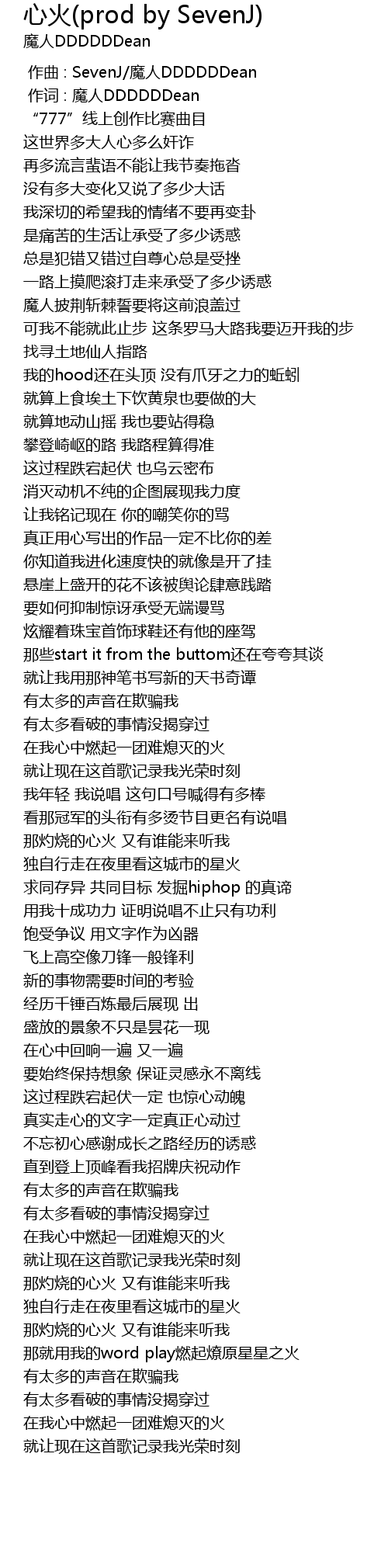 心火(prod by SevenJ)
魔人DDDDDDean

作曲 : SevenJ/魔人DDDDDDean
作词 : 魔人DDDDDDean
“777”线上创作比赛曲目
这世界多大人心多么奸诈
再多流言蜚语不能让我节奏拖沓
没有多大变化又说了多少大话
我深切的希望我的情绪不要再变卦
是痛苦的生活让承受了多少诱惑
总是犯错又错过自尊心总是受挫
一路上摸爬滚打走来承受了多少诱惑
魔人披荆斩棘誓要将这前浪盖过
可我不能就此止步 这条罗马大路我要迈开我的步
找寻土地仙人指路
我的hood还在头顶 没有爪牙之力的蚯蚓
就算上食埃土下饮黄泉也要做的大
就算地动山摇 我也要站得稳
攀登崎岖的路 我路程算得准
这过程跌宕起伏 也乌云密布
消灭动机不纯的企图展现我力度
让我铭记现在 你的嘲笑你的骂
真正用心写出的作品一定不比你的差
你知道我进化速度快的就像是开了挂
悬崖上盛开的花不该被舆论肆意践踏
要如何抑制惊讶承受无端谩骂
炫耀着珠宝首饰球鞋还有他的座驾
那些start it from the buttom还在夸夸其谈
就让我用那神笔书写新的天书奇谭
有太多的声音在欺骗我
有太多看破的事情没揭穿过
在我心中燃起一团难熄灭的火
就让现在这首歌记录我光荣时刻
我年轻 我说唱 这句口号喊得有多棒
看那冠军的头衔有多烫节目更名有说唱
那灼烧的心火 又有谁能来听我
独自行走在夜里看这城市的星火
求同存异 共同目标 发掘hiphop 的真谛
用我十成功力 证明说唱不止只有功利
饱受争议 用文字作为凶器
飞上高空像刀锋一般锋利
新的事物需要时间的考验
经历千锤百炼最后展现 出
盛放的景象不只是昙花一现
在心中回响一遍 又一遍
要始终保持想象 保证灵感永不离线
这过程跌宕起伏一定 也惊心动魄
真实走心的文字一定真正心动过
不忘初心感谢成长之路经历的诱惑
直到登上顶峰看我招牌庆祝动作
有太多的声音在欺骗我
有太多看破的事情没揭穿过
在我心中燃起一团难熄灭的火
就让现在这首歌记录我光荣时刻
那灼烧的心火 又有谁能来听我
独自行走在夜里看这城市的星火
那灼烧的心火 又有谁能来听我
那就用我的word play燃起燎原星星之火
有太多的声音在欺骗我
有太多看破的事情没揭穿过
在我心中燃起一团难熄灭的火
就让现在这首歌记录我光荣时刻